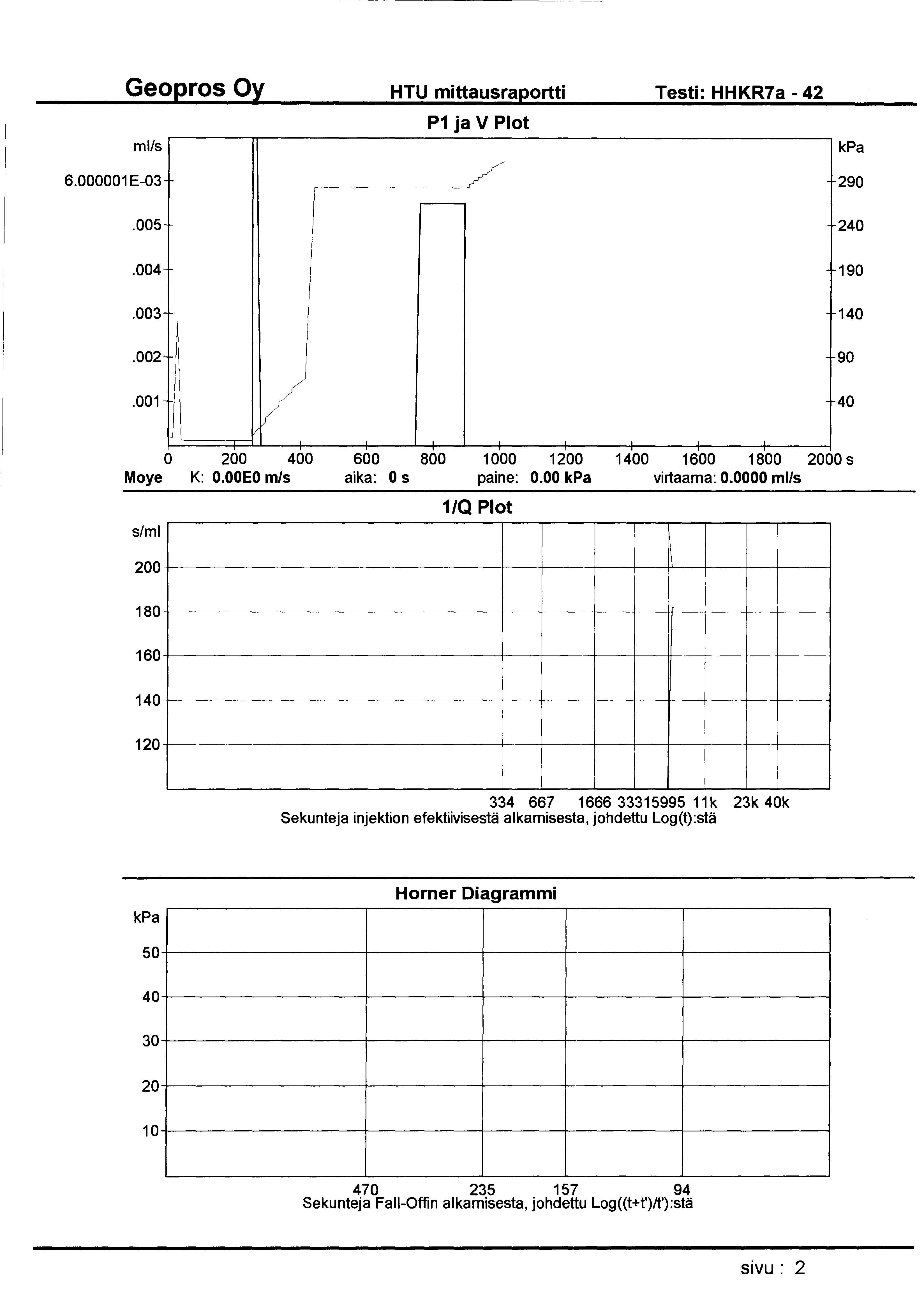 Geopros Oy HTU mittausraportti Testi: HHKR7a - 42

P1 ja V Plot

ml/s
6.000001E-03
.005
.004
.003
.002
.001

kPa
290
240
190
140
90
40

0 200 400 600 800 1000 1200 1400 1600 1800 2000 s

Moye K: 0.00E0 m/s aika: 0 s paine: 0.00 kPa virtaama: 0.0000 ml/s

1/Q Plot

s/ml
200
180
160
140
120

334 667 1666 33315995 11k 23k 40k
Sekunteja injektion efektiivisestä alkamisesta, johdettu Log(t):stä

Horner Diagrammi

kPa
50
40
30
20
10

470 235 157 94
Sekunteja Fall-Offin alkamisesta, johdettu Log((t+t')/t'):stä

sivu : 2